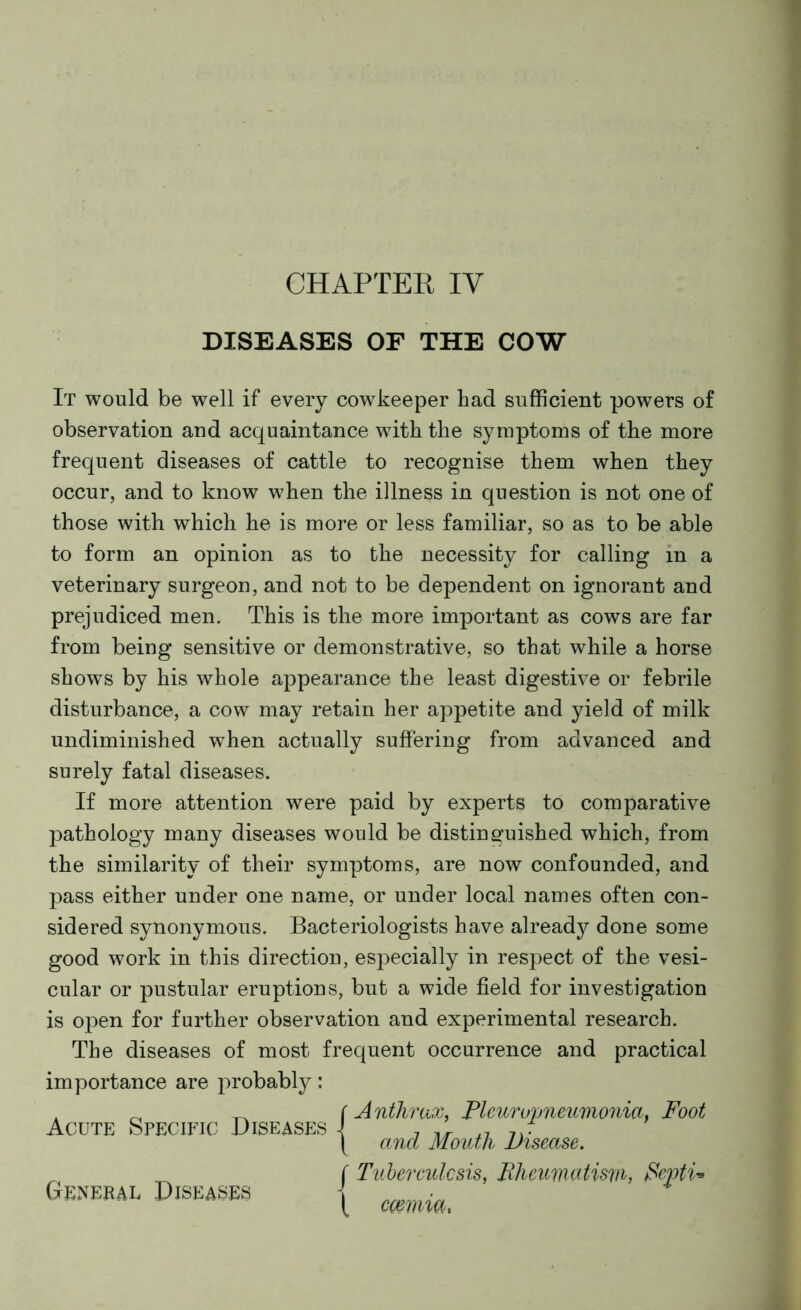 CHAPTER IV

DISEASES OF THE COW

It would be well if every cowkeeper had sufficient powers of observation and acquaintance with the symptoms of the more frequent diseases of cattle to recognise them when they occur, and to know when the illness in question is not one of those with which he is more or less familiar, so as to be able to form an opinion as to the necessity for calling in a veterinary surgeon, and not to be dependent on ignorant and prejudiced men. This is the more important as cows are far from being sensitive or demonstrative, so that while a horse shows by his whole appearance the least digestive or febrile disturbance, a cow may retain her appetite and yield of milk undiminished when actually suffering from advanced and surely fatal diseases.

If more attention were paid by experts to comparative pathology many diseases would be distinguished which, from the similarity of their symptoms, are now confounded, and pass either under one name, or under local names often considered synonymous. Bacteriologists have already done some good work in this direction, especially in respect of the vesicular or pustular eruptions, but a wide field for investigation is open for further observation and experimental research.

The diseases of most frequent occurrence and practical importance are probably:

Acute Specific Diseases { Anthrax, Pleuropneumonia, Foot and Mouth Disease.

General Diseases { Tuberculcsis, Rheumatism, Septicæmia.